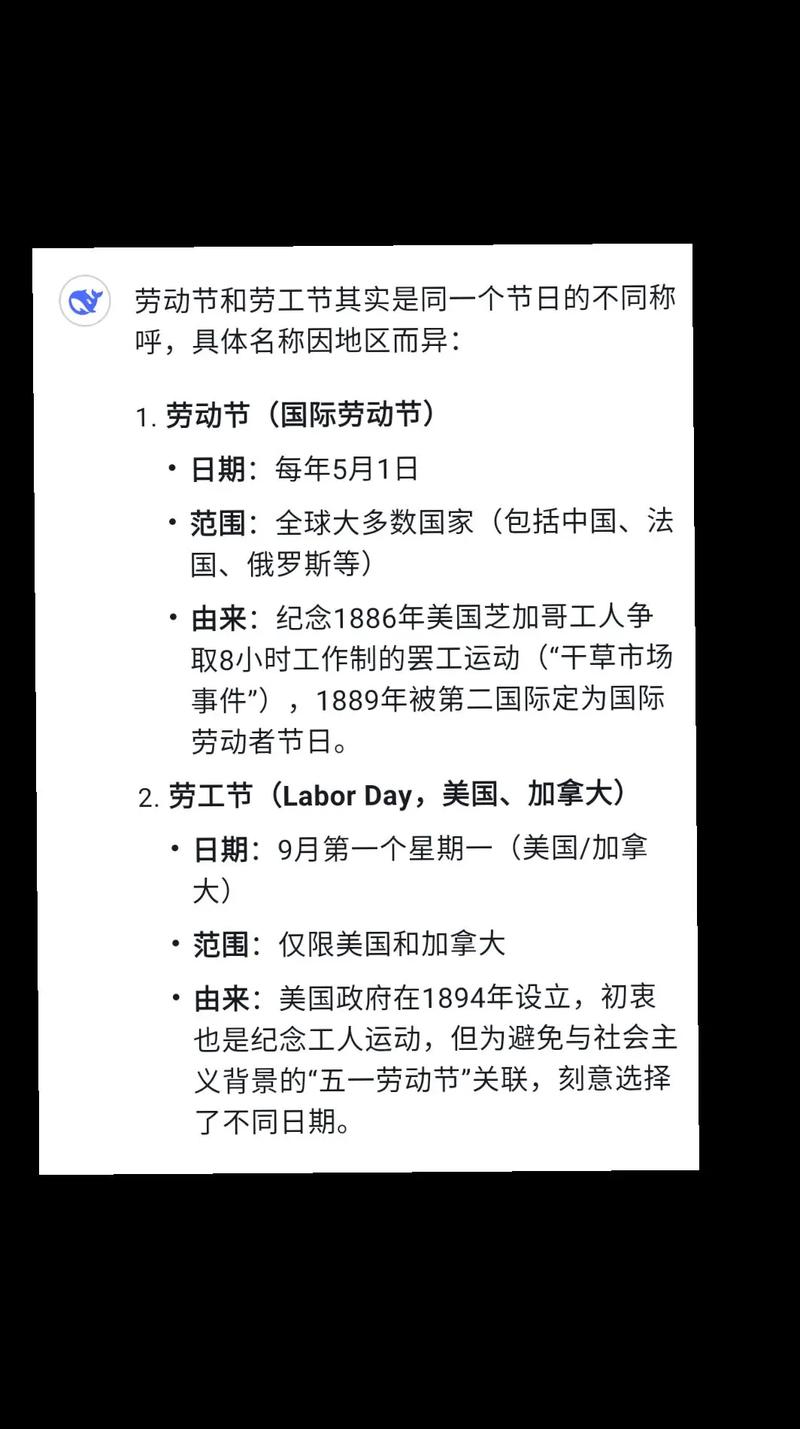 劳动节和劳工节其实是同一个节日的不同称呼，具体名称因地区而异：

1. 劳动节（国际劳动节）

• 日期：每年5月1日

• 范围：全球大多数国家（包括中国、法国、俄罗斯等）

• 由来：纪念1886年美国芝加哥工人争取8小时工作制的罢工运动（“干草市场事件”），1889年被第二国际定为国际劳动者节日。

2. 劳工节（Labor Day，美国、加拿大）

• 日期：9月第一个星期一（美国/加拿大）

• 范围：仅限美国和加拿大

• 由来：美国政府在1894年设立，初衷也是纪念工人运动，但为避免与社会主义背景的“五一劳动节”关联，刻意选择了不同日期。